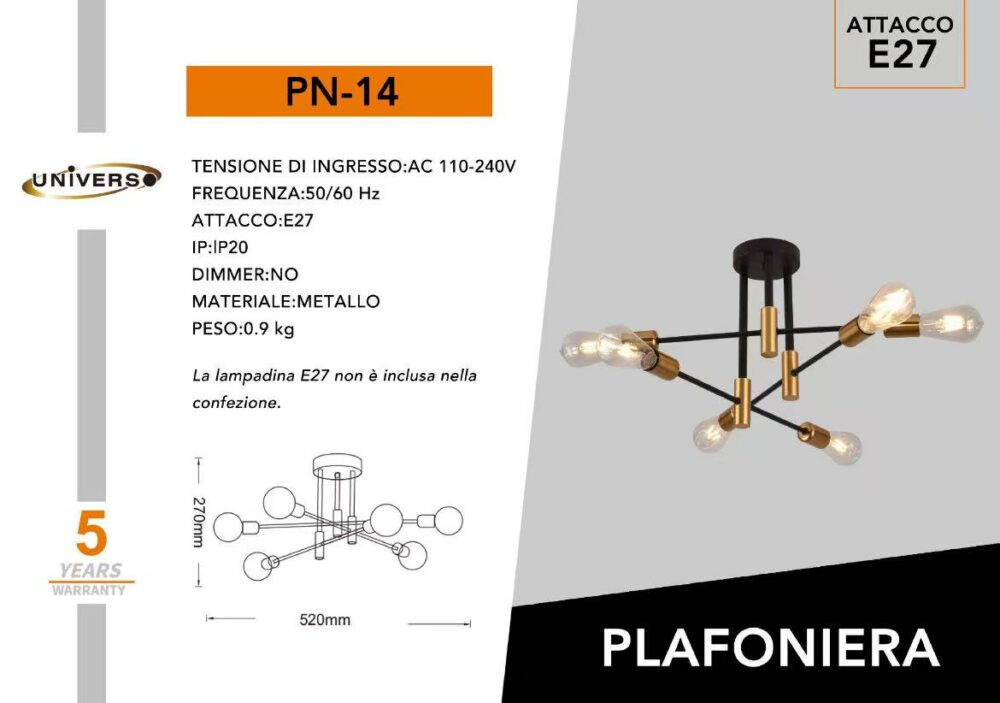 ATTACCO
E27

PN-14

UNIVERSO

TENSIONE DI INGRESSO:AC 110-240V
FREQUENZA:50/60 Hz
ATTACCO:E27
IP:IP20
DIMMER:NO
MATERIALE:METALLO
PESO:0.9 kg

La lampadina E27 non è inclusa nella confezione.

270mm

520mm

5
YEARS
WARRANTY

PLAFONIERA